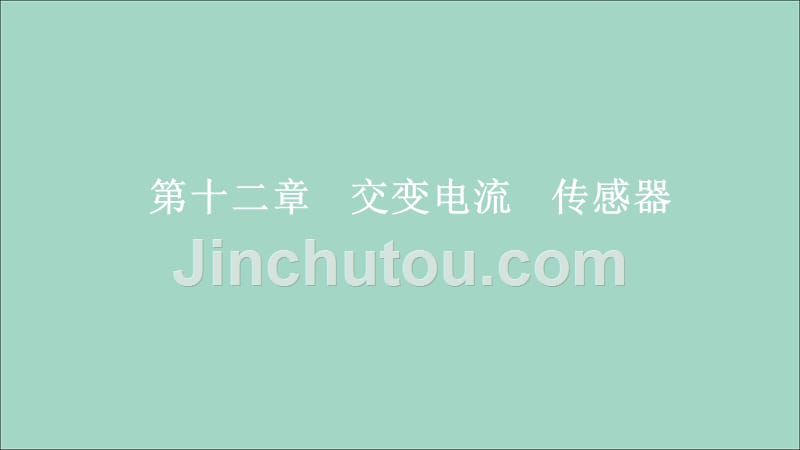 第十二章　交变电流　传感器

Jinchutou.com